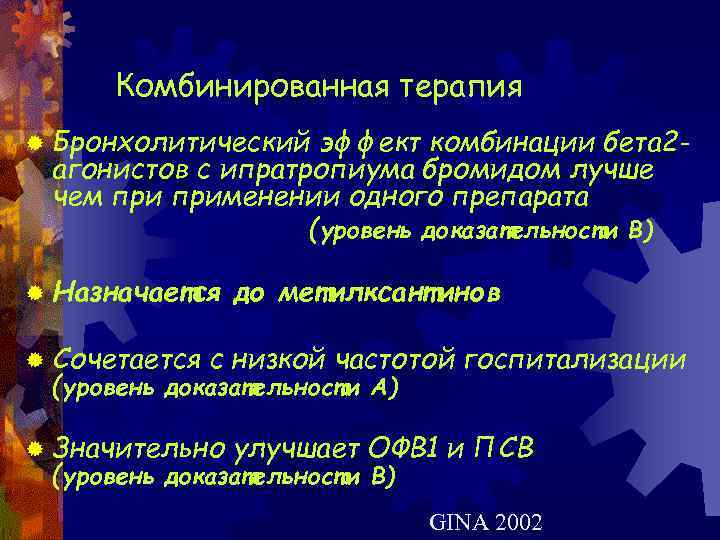 Комбинированная терапия

Бронхолитический эффект комбинации бета2-агонистов с ипратропиума бромидом лучше чем при применении одного препарата (уровень доказательности В)

Назначается до метилксантинов

Сочетается с низкой частотой госпитализации (уровень доказательности А)

Значительно улучшает ОФВ1 и ПСВ (уровень доказательности В)

GINA 2002